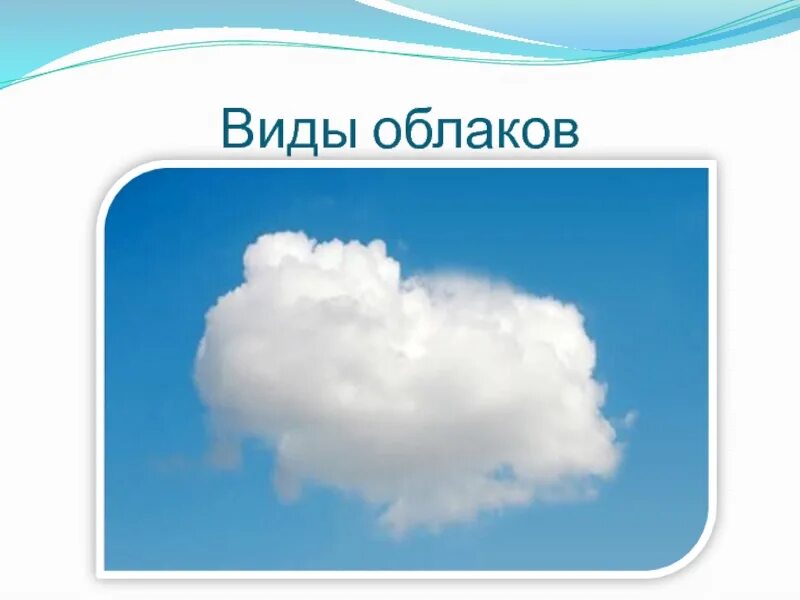 Виды облаков